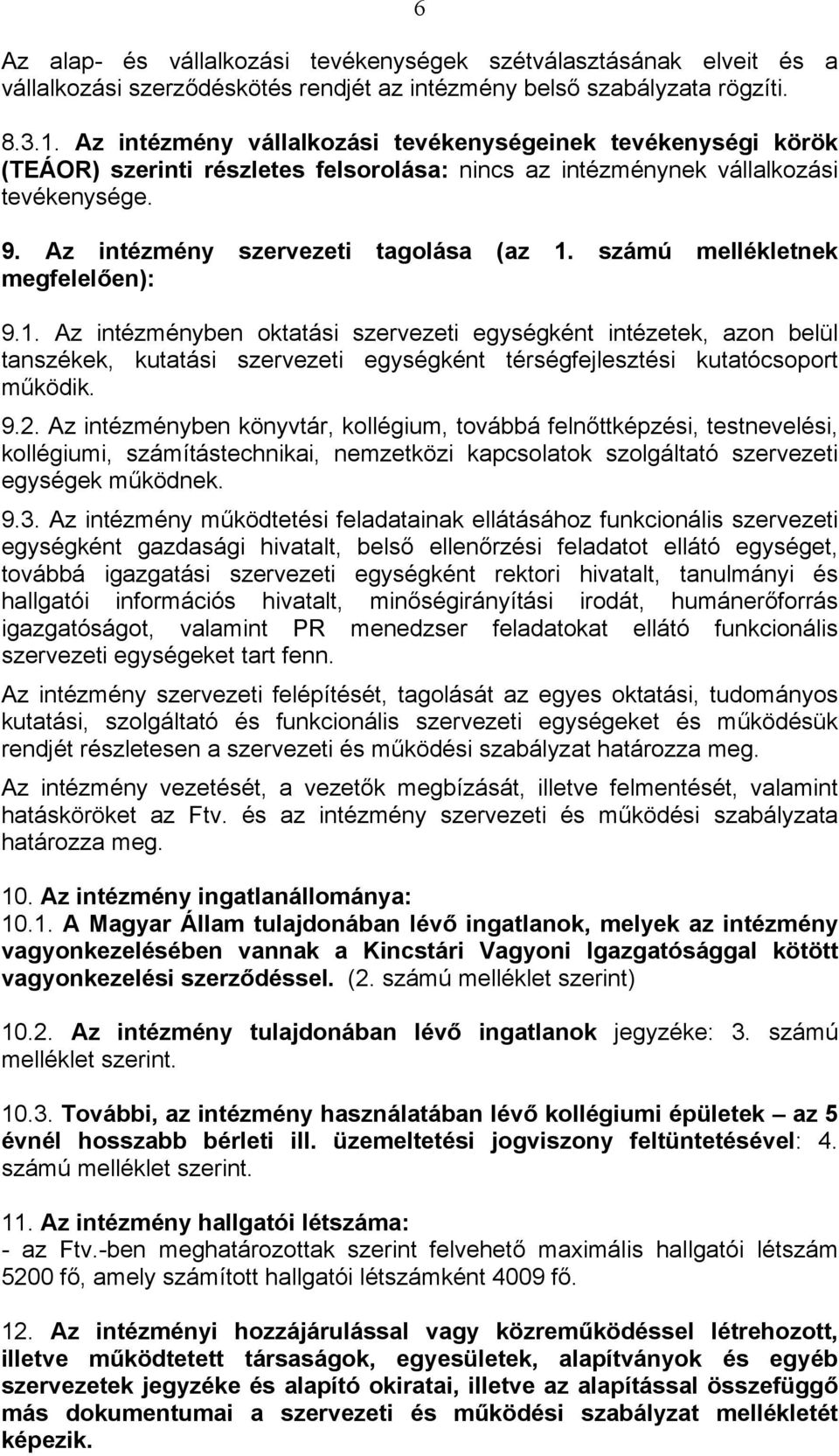 6

Az alap- és vállalkozási tevékenységek szétválasztásának elveit és a vállalkozási szerződéskötés rendjét az intézmény belső szabályzata rögzíti.

8.3.1. Az intézmény vállalkozási tevékenységeinek tevékenységi körök (TEÁOR) szerinti részletes felsorolása: nincs az intézménynek vállalkozási tevékenysége.

9. Az intézmény szervezeti tagolása (az 1. számú mellékletnek megfelelően):

9.1. Az intézményben oktatási szervezeti egységként intézetek, azon belül tanszékek, kutatási szervezeti egységként térségfejlesztési kutatócsoport működik.

9.2. Az intézményben könyvtár, kollégium, továbbá felnőttképzési, testnevelési, kollégiumi, számítástechnikai, nemzetközi kapcsolatok szolgáltató szervezeti egységek működnek.

9.3. Az intézmény működtetési feladatainak ellátásához funkcionális szervezeti egységként gazdasági hivatalt, belső ellenőrzési feladatot ellátó egységet, továbbá igazgatási szervezeti egységként rektori hivatalt, tanulmányi és hallgatói információs hivatalt, minőségirányítási irodát, humánerőforrás igazgatóságot, valamint PR menedzser feladatokat ellátó funkcionális szervezeti egységeket tart fenn.

Az intézmény szervezeti felépítését, tagolását az egyes oktatási, tudományos kutatási, szolgáltató és funkcionális szervezeti egységeket és működésük rendjét részletesen a szervezeti és működési szabályzat határozza meg.

Az intézmény vezetését, a vezetők megbízását, illetve felmentését, valamint hatásköröket az Ftv. és az intézmény szervezeti és működési szabályzata határozza meg.

10. Az intézmény ingatlanállománya:
10.1. A Magyar Állam tulajdonában lévő ingatlanok, melyek az intézmény vagyonkezelésében vannak a Kincstári Vagyoni Igazgatósággal kötött vagyonkezelési szerződéssel. (2. számú melléklet szerint)

10.2. Az intézmény tulajdonában lévő ingatlanok jegyzéke: 3. számú melléklet szerint.

10.3. További, az intézmény használatában lévő kollégiumi épületek – az 5 évnél hosszabb bérleti ill. üzemeltetési jogviszony feltüntetésével: 4. számú melléklet szerint.

11. Az intézmény hallgatói létszáma:
- az Ftv.-ben meghatározottak szerint felvehető maximális hallgatói létszám 5200 fő, amely számított hallgatói létszámként 4009 fő.

12. Az intézményi hozzájárulással vagy közreműködéssel létrehozott, illetve működtetett társaságok, egyesületek, alapítványok és egyéb szervezetek jegyzéke és alapító okiratai, illetve az alapítással összefüggő más dokumentumai a szervezeti és működési szabályzat mellékletét képezik.